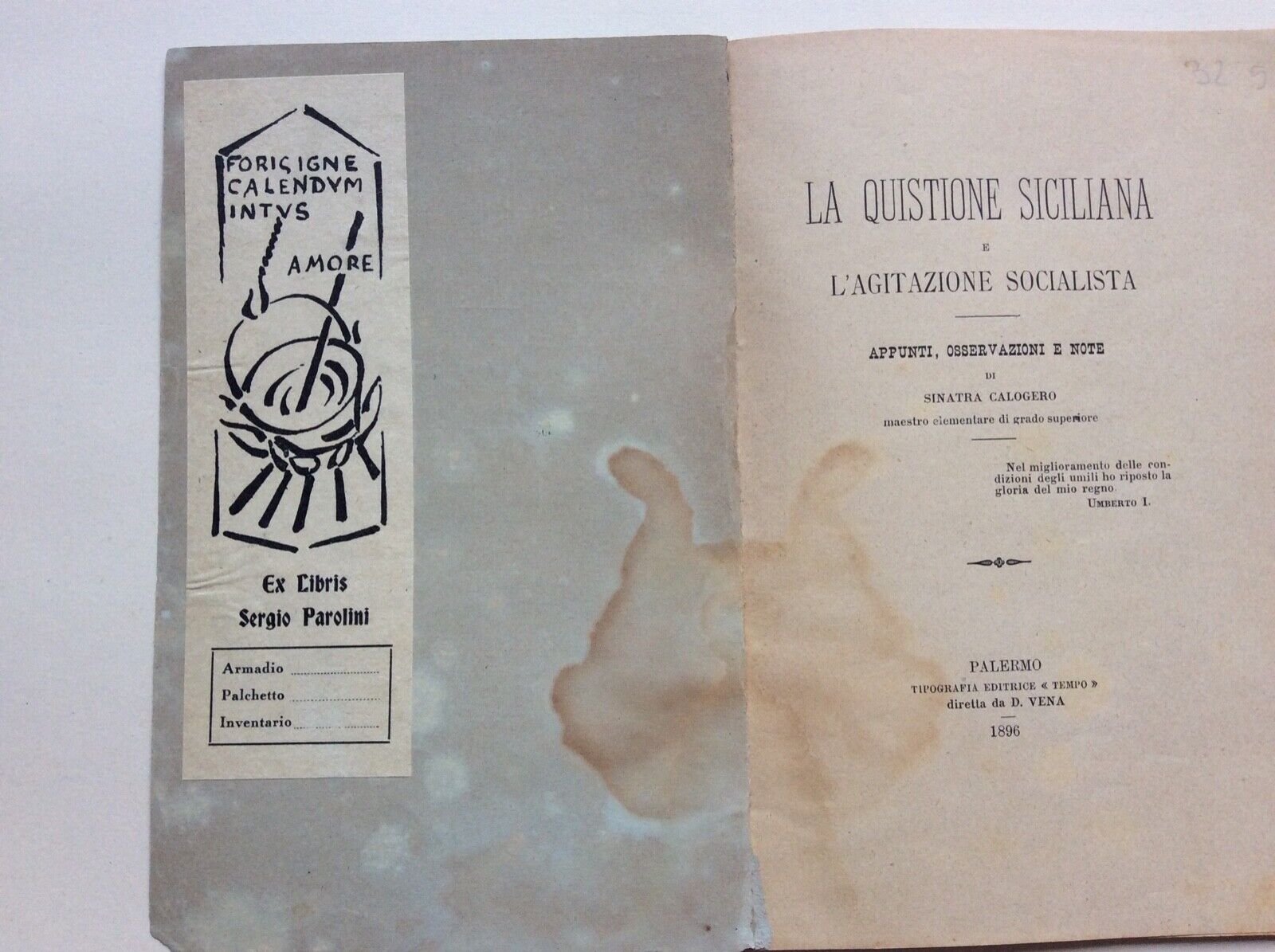 FORIS IGNE CALENDUM INTUS AMORE

Ex Libris
Sergio Parolini

Armadio
Palchetto
Inventario

32 5

LA QUISTIONE SICILIANA
E
L'AGITAZIONE SOCIALISTA

APPUNTI, OSSERVAZIONI E NOTE
DI
SINATRA CALOGERO
maestro elementare di grado superiore

Nel miglioramento delle condizioni degli umili ho riposto la gloria del mio regno.
UMBERTO I.

PALERMO
TIPOGRAFIA EDITRICE « TEMPO »
diretta da D. VENA
1896